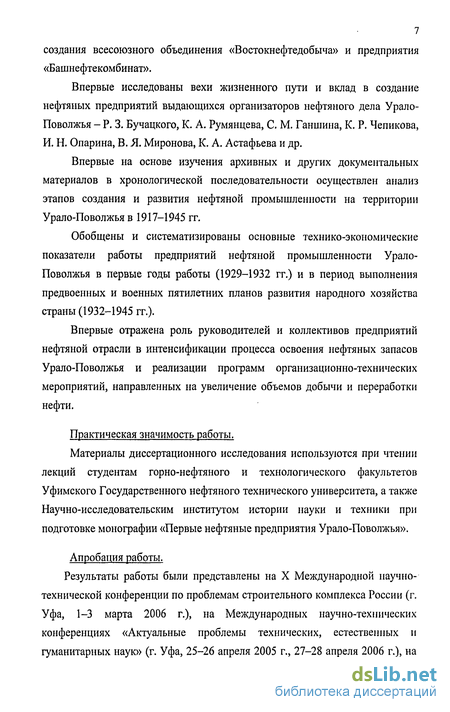 7

создания всесоюзного объединения «Востокнефтедобыча» и предприятия «Башнефтекомбинат».

Впервые исследованы вехи жизненного пути и вклад в создание нефтяных предприятий выдающихся организаторов нефтяного дела Урало-Поволжья – Р. З. Бучацкого, К. А. Румянцева, С. М. Ганшина, К. Р. Чепикова, И. Н. Опарина, В. Я. Миронова, К. А. Астафьева и др.

Впервые на основе изучения архивных и других документальных материалов в хронологической последовательности осуществлен анализ этапов создания и развития нефтяной промышленности на территории Урало-Поволжья в 1917–1945 гг.

Обобщены и систематизированы основные технико-экономические показатели работы предприятий нефтяной промышленности Урало-Поволжья в первые годы работы (1929–1932 гг.) и в период выполнения предвоенных и военных пятилетних планов развития народного хозяйства страны (1932–1945 гг.).

Впервые отражена роль руководителей и коллективов предприятий нефтяной отрасли в интенсификации процесса освоения нефтяных запасов Урало-Поволжья и реализации программ организационно-технических мероприятий, направленных на увеличение объемов добычи и переработки нефти.

Практическая значимость работы.

Материалы диссертационного исследования используются при чтении лекций студентам горно-нефтяного и технологического факультетов Уфимского Государственного нефтяного технического университета, а также Научно-исследовательским институтом истории науки и техники при подготовке монографии «Первые нефтяные предприятия Урало-Поволжья».

Апробация работы.

Результаты работы были представлены на X Международной научно-технической конференции по проблемам строительного комплекса России (г. Уфа, 1–3 марта 2006 г.), на Международных научно-технических конференциях «Актуальные проблемы технических, естественных и гуманитарных наук» (г. Уфа, 25–26 апреля 2005 г., 27–28 апреля 2006 г.), на

dsLib.net
библиотека диссертаций